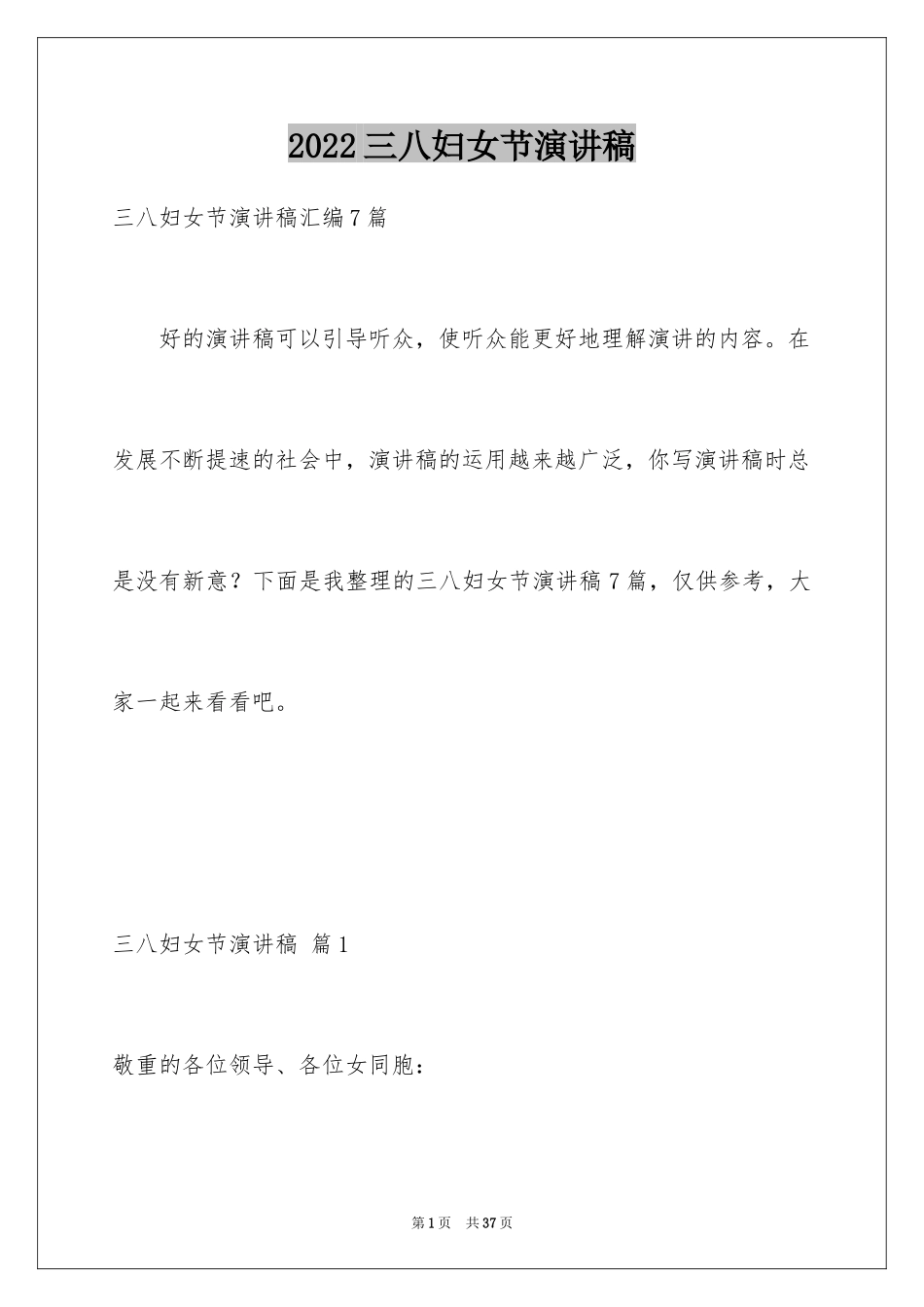 2022三八妇女节演讲稿

三八妇女节演讲稿汇编7篇

好的演讲稿可以引导听众，使听众能更好地理解演讲的内容。在发展不断提速的社会中，演讲稿的运用越来越广泛，你写演讲稿时总是没有新意？下面是我整理的三八妇女节演讲稿7篇，仅供参考，大家一起来看看吧。

三八妇女节演讲稿 篇1

敬重的各位领导、各位女同胞：

第1页 共37页